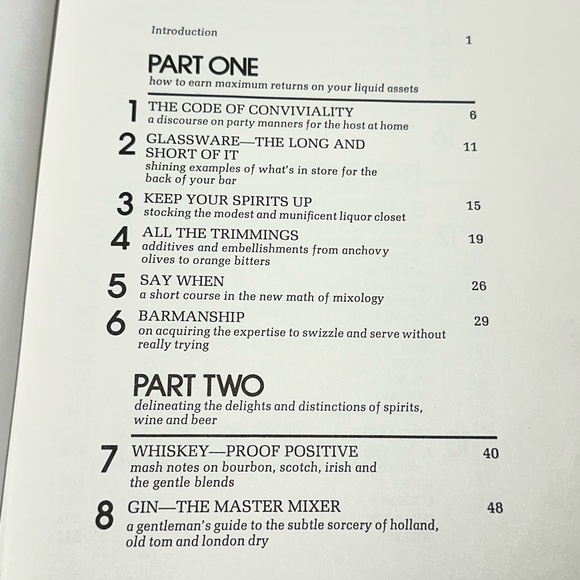 Introduction 1

PART ONE
how to earn maximum returns on your liquid assets

1 THE CODE OF CONVIVIALITY 6
a discourse on party manners for the host at home

2 GLASSWARE—THE LONG AND SHORT OF IT 11
shining examples of what's in store for the back of your bar

3 KEEP YOUR SPIRITS UP 15
stocking the modest and munificent liquor closet

4 ALL THE TRIMMINGS 19
additives and embellishments from anchovy olives to orange bitters

5 SAY WHEN 26
a short course in the new math of mixology

6 BARMANSHIP 29
on acquiring the expertise to swizzle and serve without really trying

PART TWO
delineating the delights and distinctions of spirits, wine and beer

7 WHISKEY—PROOF POSITIVE 40
mash notes on bourbon, scotch, irish and the gentle blends

8 GIN—THE MASTER MIXER 48
a gentleman's guide to the subtle sorcery of holland, old tom and london dry